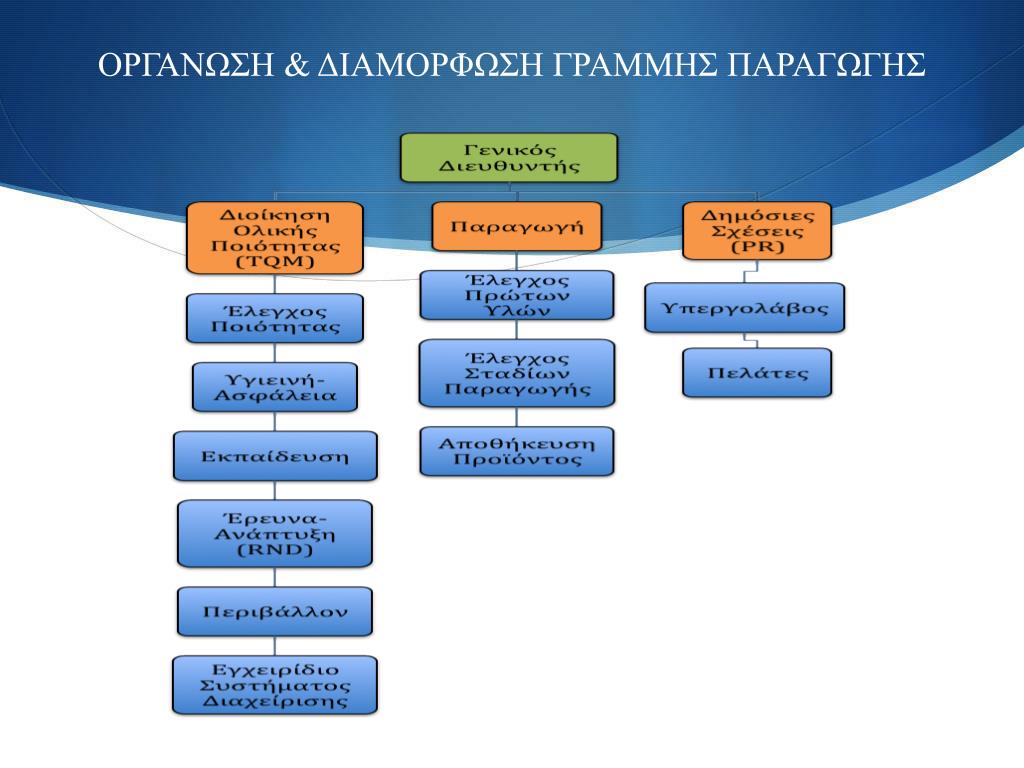 ΟΡΓΑΝΩΣΗ & ΔΙΑΜΟΡΦΩΣΗ ΓΡΑΜΜΗΣ ΠΑΡΑΓΩΓΗΣ

Γενικός Διευθυντής

Διοίκηση Ολικής Ποιότητας (TQM)

Έλεγχος Ποιότητας

Υγιεινή-Ασφάλεια

Εκπαίδευση

Έρευνα-Ανάπτυξη (RND)

Περιβάλλον

Εγχειρίδιο Συστήματος Διαχείρισης

Παραγωγή

Έλεγχος Πρώτων Υλών

Έλεγχος Σταδίων Παραγωγής

Αποθήκευση Προϊόντος

Δημόσιες Σχέσεις (PR)

Υπεργολάβος

Πελάτες